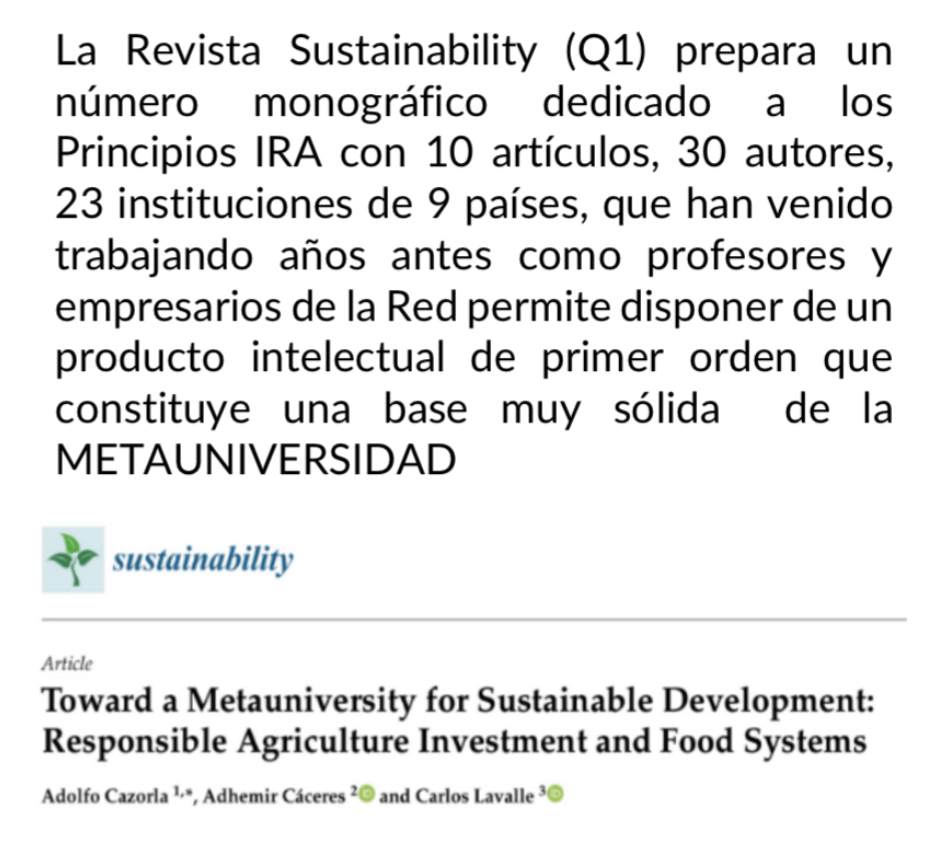 La Revista Sustainability (Q1) prepara un número monográfico dedicado a los Principios IRA con 10 artículos, 30 autores, 23 instituciones de 9 países, que han venido trabajando años antes como profesores y empresarios de la Red permite disponer de un producto intelectual de primer orden que constituye una base muy sólida de la METAUNIVERSIDAD

sustainability

Article

Toward a Metauniversity for Sustainable Development: Responsible Agriculture Investment and Food Systems

Adolfo Cazorla $^{1,*}$, Adhemir Cáceres $^{2}$ and Carlos Lavalle $^{3}$